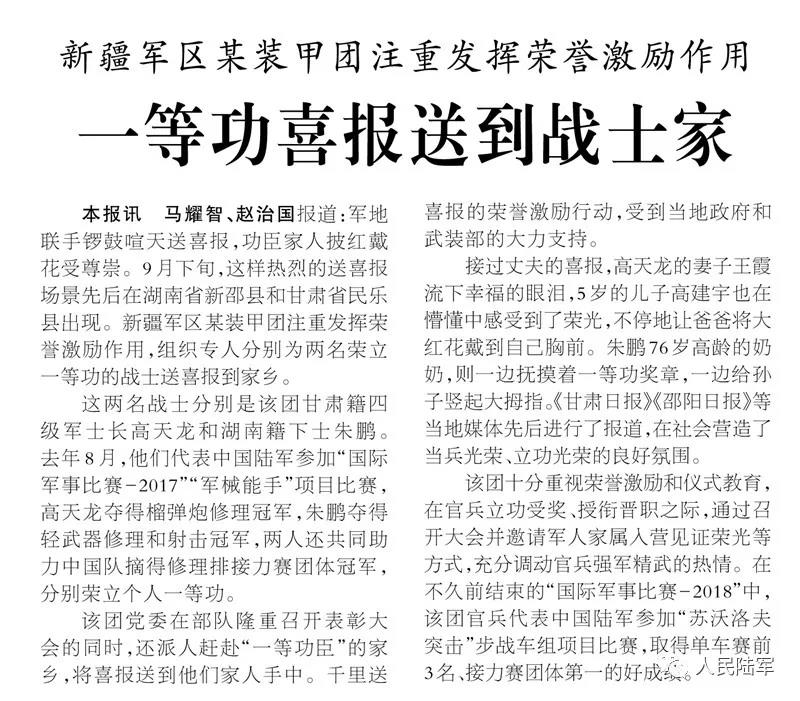 新疆军区某装甲团注重发挥荣誉激励作用

一等功喜报送到战士家

本报讯 马耀智、赵治国报道：军地联手锣鼓喧天送喜报，功臣家人披红戴花受尊崇。9月下旬，这样热烈的送喜报场景先后在湖南省新邵县和甘肃省民乐县出现。新疆军区某装甲团注重发挥荣誉激励作用，组织专人分别为两名荣立一等功的战士送喜报到家乡。

这两名战士分别是该团甘肃籍四级军士长高天龙和湖南籍下士朱鹏。去年8月，他们代表中国陆军参加“国际军事比赛-2017”“军械能手”项目比赛，高天龙夺得榴弹炮修理冠军，朱鹏夺得轻武器修理和射击冠军，两人还共同助力中国队摘得修理排接力赛团体冠军，分别荣立个人一等功。

该团党委在部队隆重召开表彰大会的同时，还派人赶赴“一等功臣”的家乡，将喜报送到他们家人手中。千里送喜报的荣誉激励行动，受到当地政府和武装部的大力支持。

接过丈夫的喜报，高天龙的妻子王霞流下幸福的眼泪，5岁的儿子高建宇也在懵懂中感受到了荣光，不停地让爸爸将大红花戴到自己胸前。朱鹏76岁高龄的奶奶，则一边抚摸着一等功奖章，一边给孙子竖起大拇指。《甘肃日报》《邵阳日报》等当地媒体先后进行了报道，在社会营造了当兵光荣、立功光荣的良好氛围。

该团十分重视荣誉激励和仪式教育，在官兵立功受奖、授衔晋职之际，通过召开大会并邀请军人家属入营见证荣光等方式，充分调动官兵强军精武的热情。在不久前结束的“国际军事比赛-2018”中，该团官兵代表中国陆军参加“苏沃洛夫突击”步战车组项目比赛，取得单车赛前3名、接力赛团体第一的好成绩。

人民陆军